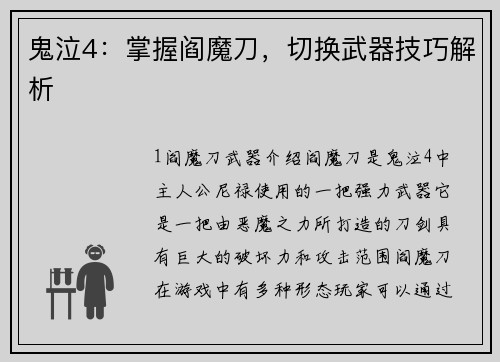 鬼泣4：掌握阎魔刀，切换武器技巧解析

1阎魔刀武器介绍阎魔刀是鬼泣4中主人公尼禄使用的一把强力武器它是一把由恶魔之力所打造的刀剑具有巨大的破坏力和攻击范围阎魔刀在游戏中有多种形态玩家可以通过